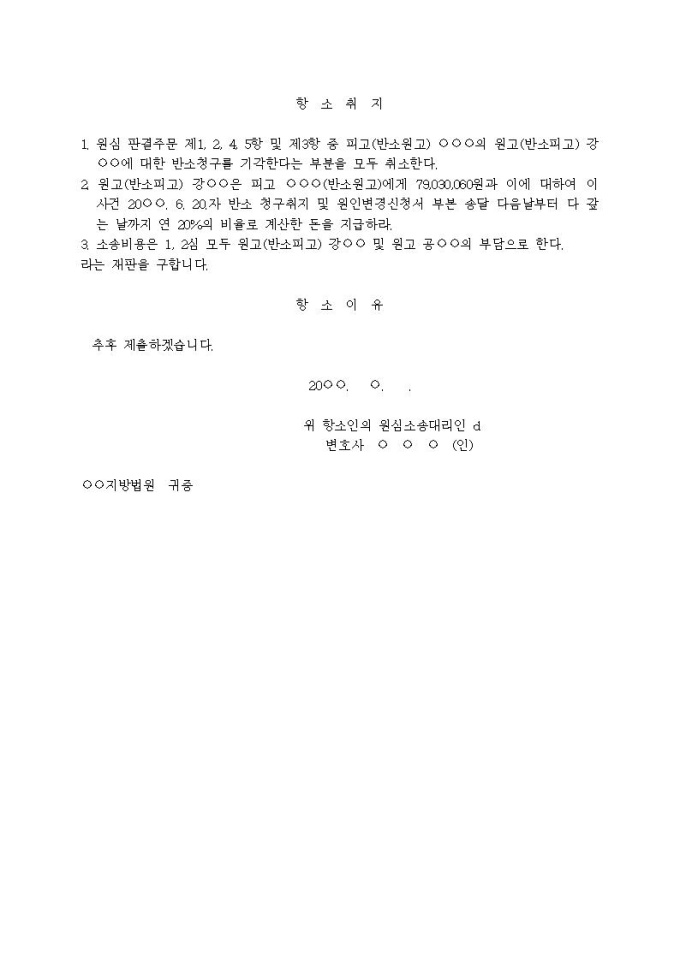 항 소 취 지

1. 원심 판결주문 제1, 2, 4, 5항 및 제3항 중 피고(반소원고) ○○○의 원고(반소피고) 강○○에 대한 반소청구를 기각한다는 부분을 모두 취소한다.
2. 원고(반소피고) 강○○은 피고 ○○○(반소원고)에게 79,030,060원과 이에 대하여 이 사건 20○○. 6. 20.자 반소 청구취지 및 원인변경신청서 부본 송달 다음날부터 다 갚는 날까지 연 20%의 비율로 계산한 돈을 지급하라.
3. 소송비용은 1, 2심 모두 원고(반소피고) 강○○ 및 원고 공○○의 부담으로 한다.
라는 재판을 구합니다.

항 소 이 유

추후 제출하겠습니다.

20○○. ○. .

위 항소인의 원심소송대리인 d
변호사 ○ ○ ○ (인)

○○지방법원 귀중